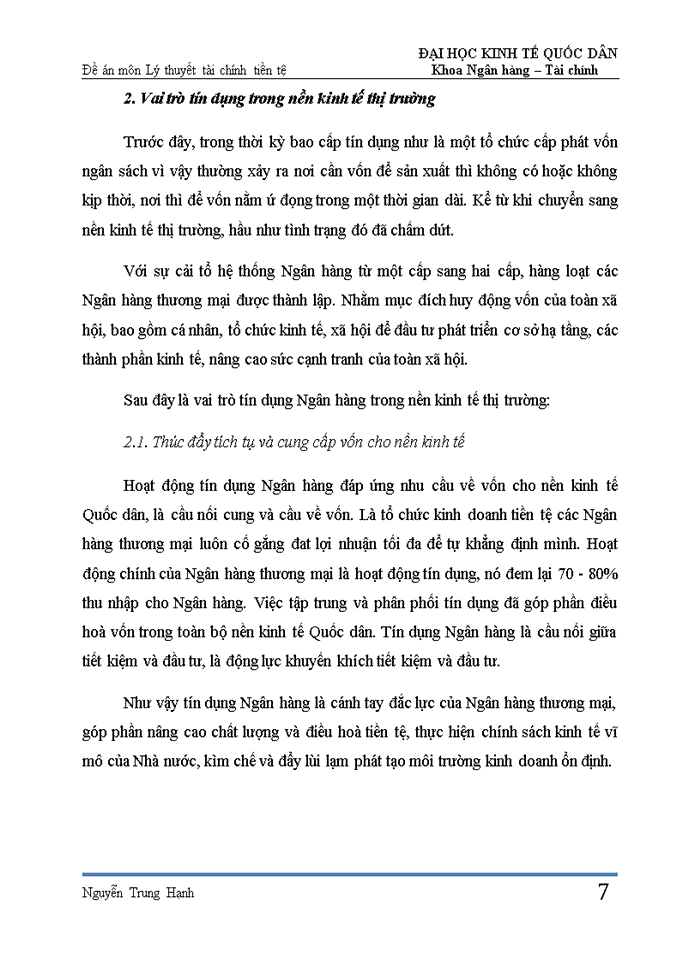 Đề án môn Lý thuyết tài chính tiền tệ

ĐẠI HỌC KINH TẾ QUỐC DÂN
Khoa Ngân hàng – Tài chính

2. Vai trò tín dụng trong nền kinh tế thị trường

Trước đây, trong thời kỳ bao cấp tín dụng như là một tổ chức cấp phát vốn ngân sách vì vậy thường xảy ra nơi cần vốn để sản xuất thì không có hoặc không kịp thời, nơi thì để vốn nằm ứ đọng trong một thời gian dài. Kể từ khi chuyển sang nền kinh tế thị trường, hầu như tình trạng đó đã chấm dứt.

Với sự cải tổ hệ thống Ngân hàng từ một cấp sang hai cấp, hàng loạt các Ngân hàng thương mại được thành lập. Nhằm mục đích huy động vốn của toàn xã hội, bao gồm cá nhân, tổ chức kinh tế, xã hội để đầu tư phát triển cơ sở hạ tầng, các thành phần kinh tế, nâng cao sức cạnh tranh của toàn xã hội.

Sau đây là vai trò tín dụng Ngân hàng trong nền kinh tế thị trường:

2.1. Thúc đẩy tích tụ và cung cấp vốn cho nền kinh tế

Hoạt động tín dụng Ngân hàng đáp ứng nhu cầu về vốn cho nền kinh tế Quốc dân, là cầu nối cung và cầu về vốn. Là tổ chức kinh doanh tiền tệ các Ngân hàng thương mại luôn cố gắng đạt lợi nhuận tối đa để tự khẳng định mình. Hoạt động chính của Ngân hàng thương mại là hoạt động tín dụng, nó đem lại 70 - 80% thu nhập cho Ngân hàng. Việc tập trung và phân phối tín dụng đã góp phần điều hoà vốn trong toàn bộ nền kinh tế Quốc dân. Tín dụng Ngân hàng là cầu nối giữa tiết kiệm và đầu tư, là động lực khuyến khích tiết kiệm và đầu tư.

Như vậy tín dụng Ngân hàng là cánh tay đắc lực của Ngân hàng thương mại, góp phần nâng cao chất lượng và điều hoà tiền tệ, thực hiện chính sách kinh tế vĩ mô của Nhà nước, kìm chế và đẩy lùi lạm phát tạo môi trường kinh doanh ổn định.

Nguyễn Trung Hạnh

7